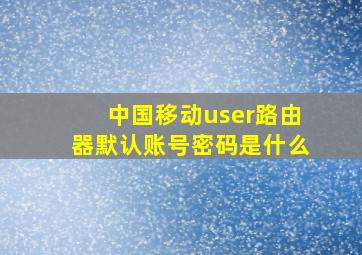 中国移动user路由器默认账号密码是什么